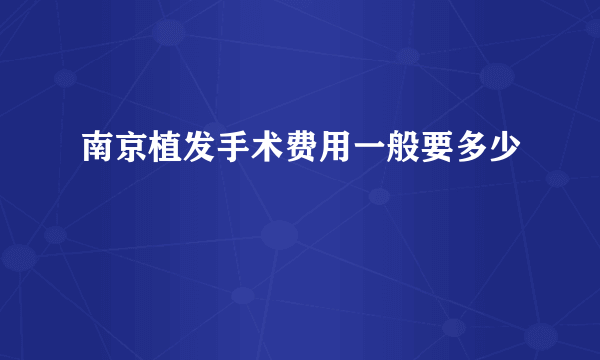 南京植发手术费用一般要多少